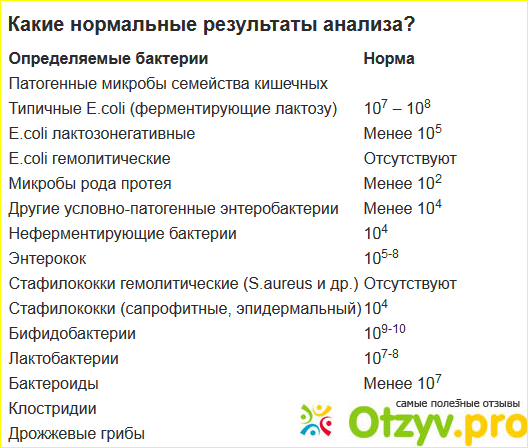 Какие нормальные результаты анализа?

| Определяемые бактерии | Норма |
|---|---|
| Патогенные микробы семейства кишечных | |
| Типичные E.coli (ферментирующие лактозу) | $10^7 – 10^8$ |
| E.coli лактозонегативные | Менее $10^5$ |
| E.coli гемолитические | Отсутствуют |
| Микробы рода протея | Менее $10^2$ |
| Другие условно-патогенные энтеробактерии | Менее $10^4$ |
| Неферментирующие бактерии | $10^4$ |
| Энтерокок | $10^{5-8}$ |
| Стафилококки гемолитические (S.aureus и др.) | Отсутствуют |
| Стафилококки (сапрофитные, эпидермальный) | $10^4$ |
| Бифидобактерии | $10^{9-10}$ |
| Лактобактерии | $10^{7-8}$ |
| Бактероиды | Менее $10^7$ |
| Клостридии | |
| Дрожжевые грибы | |

самые полезные отзывы
Otzyv.pro